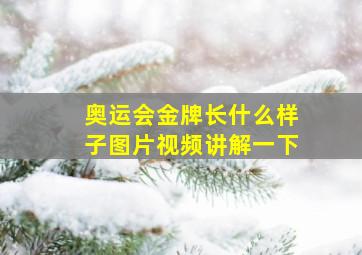 奥运会金牌长什么样子图片视频讲解一下